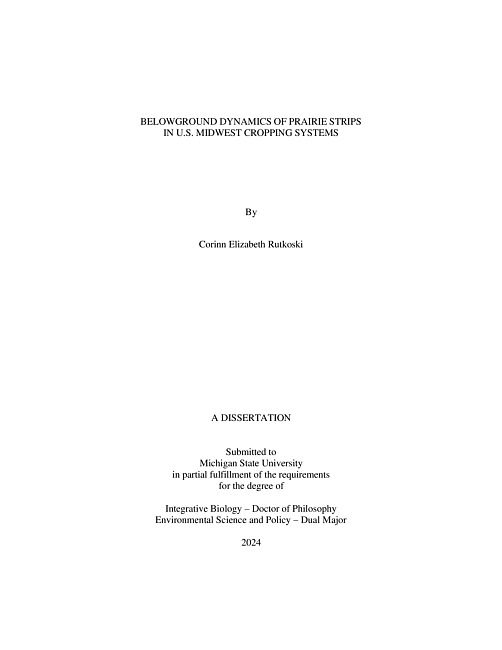 BELOWGROUND DYNAMICS OF PRAIRIE STRIPS
IN U.S. MIDWEST CROPPING SYSTEMS

By

Corinn Elizabeth Rutkoski

A DISSERTATION

Submitted to
Michigan State University
in partial fulfillment of the requirements
for the degree of

Integrative Biology – Doctor of Philosophy
Environmental Science and Policy – Dual Major

2024